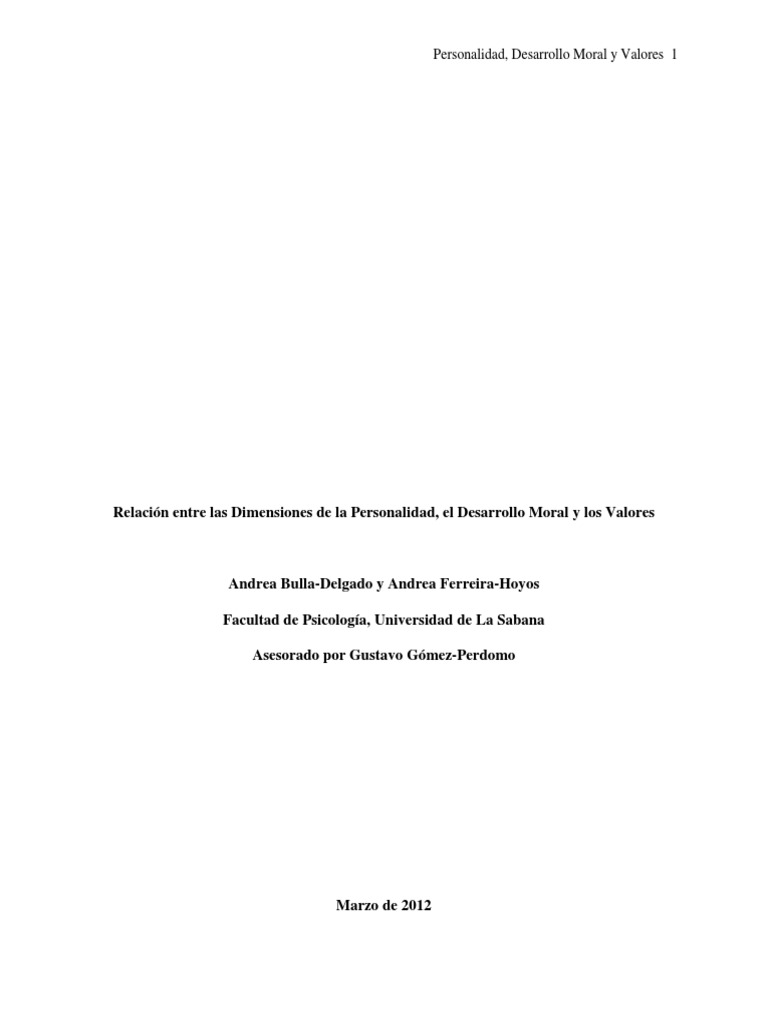 Personalidad, Desarrollo Moral y Valores 1

Relación entre las Dimensiones de la Personalidad, el Desarrollo Moral y los Valores

Andrea Bulla-Delgado y Andrea Ferreira-Hoyos

Facultad de Psicología, Universidad de La Sabana

Asesorado por Gustavo Gómez-Perdomo

Marzo de 2012